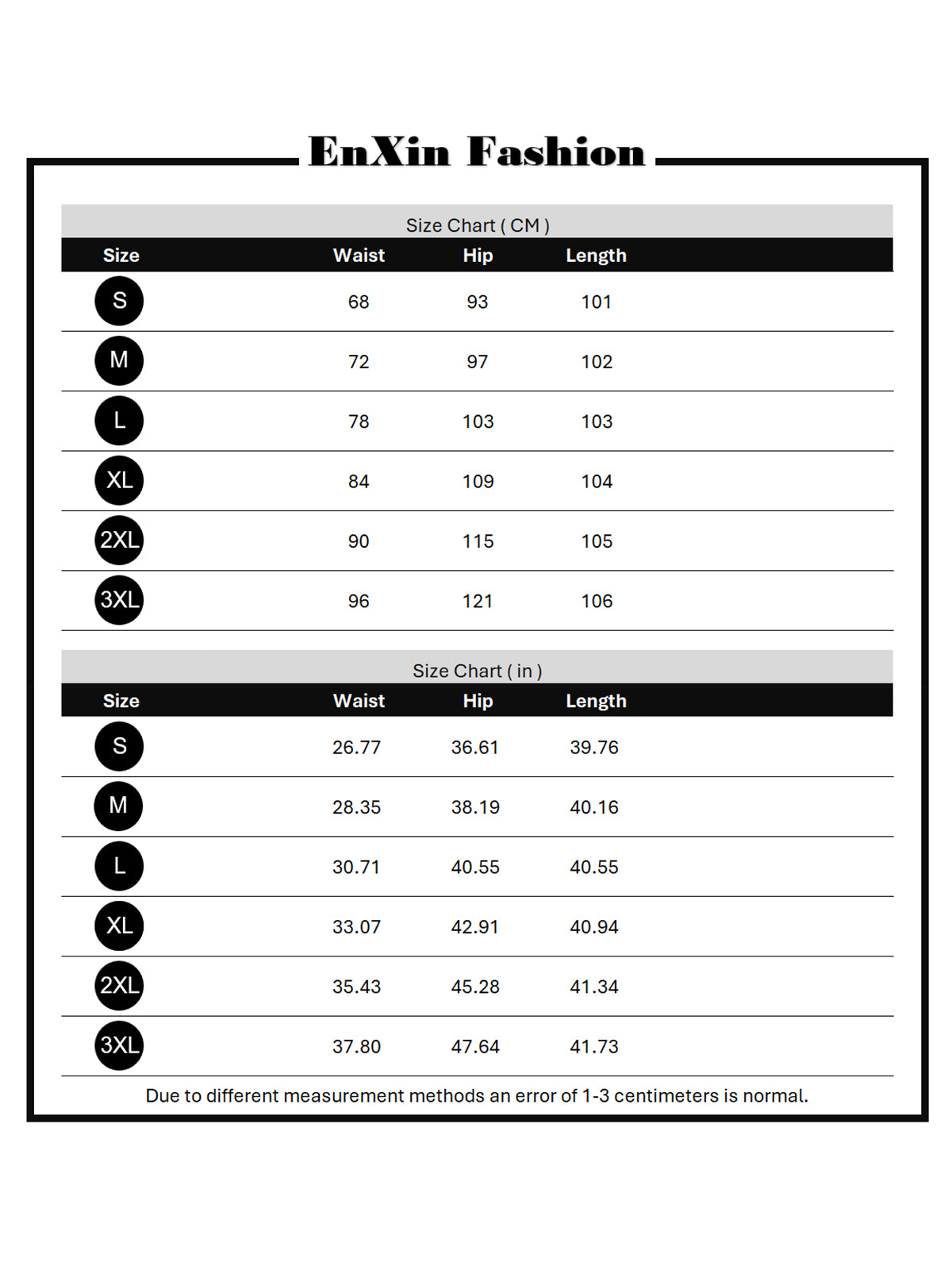 EnXin Fashion

Size Chart ( CM )

| Size | Waist | Hip | Length |
|---|---|---|---|
| S | 68 | 93 | 101 |
| M | 72 | 97 | 102 |
| L | 78 | 103 | 103 |
| XL | 84 | 109 | 104 |
| 2XL | 90 | 115 | 105 |
| 3XL | 96 | 121 | 106 |

Size Chart ( in )

| Size | Waist | Hip | Length |
|---|---|---|---|
| S | 26.77 | 36.61 | 39.76 |
| M | 28.35 | 38.19 | 40.16 |
| L | 30.71 | 40.55 | 40.55 |
| XL | 33.07 | 42.91 | 40.94 |
| 2XL | 35.43 | 45.28 | 41.34 |
| 3XL | 37.80 | 47.64 | 41.73 |

Due to different measurement methods an error of 1-3 centimeters is normal.